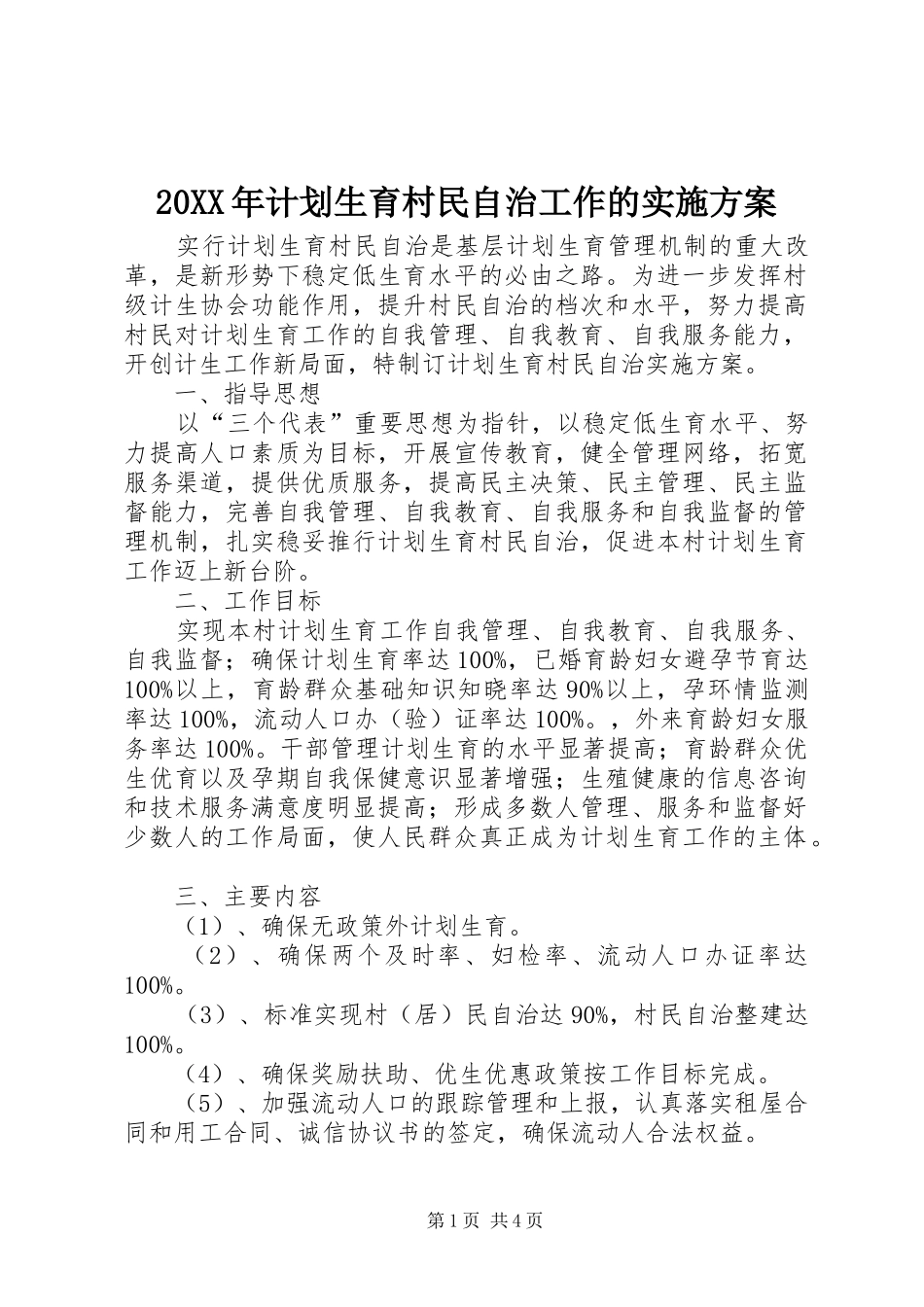 20XX年计划生育村民自治工作的实施方案

实行计划生育村民自治是基层计划生育管理机制的重大改革，是新形势下稳定低生育水平的必由之路。为进一步发挥村级计生协会功能作用，提升村民自治的档次和水平，努力提高村民对计划生育工作的自我管理、自我教育、自我服务能力，开创计生工作新局面，特制订计划生育村民自治实施方案。

一、指导思想

以“三个代表”重要思想为指针，以稳定低生育水平、努力提高人口素质为目标，开展宣传教育，健全管理网络，拓宽服务渠道，提供优质服务，提高民主决策、民主管理、民主监督能力，完善自我管理、自我教育、自我服务和自我监督的管理机制，扎实稳妥推行计划生育村民自治，促进本村计划生育工作迈上新台阶。

二、工作目标

实现本村计划生育工作自我管理、自我教育、自我服务、自我监督；确保计划生育率达100%，已婚育龄妇女避孕节育达100%以上，育龄群众基础知识知晓率达90%以上，孕环情监测率达100%，流动人口办（验）证率达100%。，外来育龄妇女服务率达100%。干部管理计划生育的水平显著提高；育龄群众优生优育以及孕期自我保健意识显著增强；生殖健康的信息咨询和技术服务满意度明显提高；形成多数人管理、服务和监督好少数人的工作局面，使人民群众真正成为计划生育工作的主体。

三、主要内容

（1）、确保无政策外计划生育。

（2）、确保两个及时率、妇检率、流动人口办证率达100%。

（3）、标准实现村（居）民自治达90%，村民自治整建达100%。

（4）、确保奖励扶助、优生优惠政策按工作目标完成。

（5）、加强流动人口的跟踪管理和上报，认真落实租屋合同和用工合同、诚信协议书的签定，确保流动人合法权益。

第1页 共4页